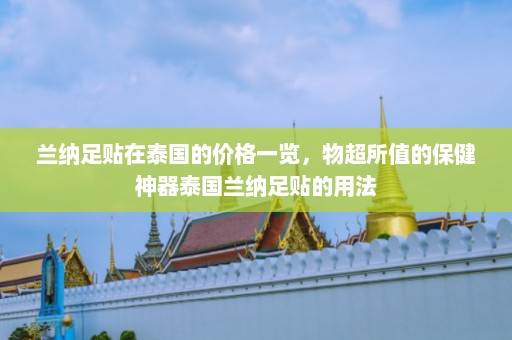 兰纳足贴在泰国的价格一览，物超所值的保健神器泰国兰纳足贴的用法